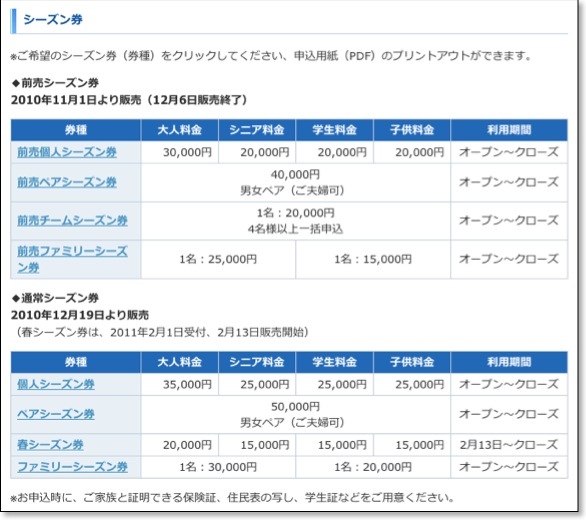 シーズン券

※ご希望のシーズン券（券種）をクリックしてください、申込用紙（PDF）のプリントアウトができます。

◆前売シーズン券
2010年11月1日より販売（12月6日販売終了）

| 券種 | 大人料金 | シニア料金 | 学生料金 | 子供料金 | 利用期間 |
|---|---|---|---|---|---|
| 前売個人シーズン券 | 30,000円 | 20,000円 | 20,000円 | 20,000円 | オープン～クローズ |
| 前売ペアシーズン券 | 40,000円 男女ペア（ご夫婦可） | | | | オープン～クローズ |
| 前売チームシーズン券 | 1名：20,000円 4名様以上一括申込 | | | | オープン～クローズ |
| 前売ファミリーシーズン券 | 1名：25,000円 | | 1名：15,000円 | | オープン～クローズ |

◆通常シーズン券
2010年12月19日より販売
（春シーズン券は、2011年2月1日受付、2月13日販売開始）

| 券種 | 大人料金 | シニア料金 | 学生料金 | 子供料金 | 利用期間 |
|---|---|---|---|---|---|
| 個人シーズン券 | 35,000円 | 25,000円 | 25,000円 | 25,000円 | オープン～クローズ |
| ペアシーズン券 | 50,000円 男女ペア（ご夫婦可） | | | | オープン～クローズ |
| 春シーズン券 | 20,000円 | 15,000円 | 15,000円 | 15,000円 | 2月13日～クローズ |
| ファミリーシーズン券 | 1名：30,000円 | | 1名：20,000円 | | オープン～クローズ |

※お申込時に、ご家族と証明できる保険証、住民表の写し、学生証などをご用意ください。